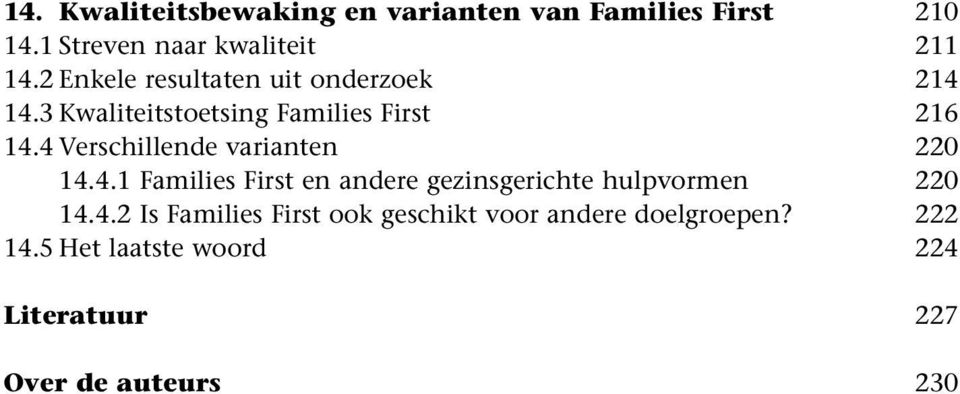 14. Kwaliteitsbewaking en varianten van Families First 210
14.1 Streven naar kwaliteit 211
14.2 Enkele resultaten uit onderzoek 214
14.3 Kwaliteitstoetsing Families First 216
14.4 Verschillende varianten 220
14.4.1 Families First en andere gezinsgerichte hulpvormen 220
14.4.2 Is Families First ook geschikt voor andere doelgroepen? 222
14.5 Het laatste woord 224

Literatuur 227

Over de auteurs 230